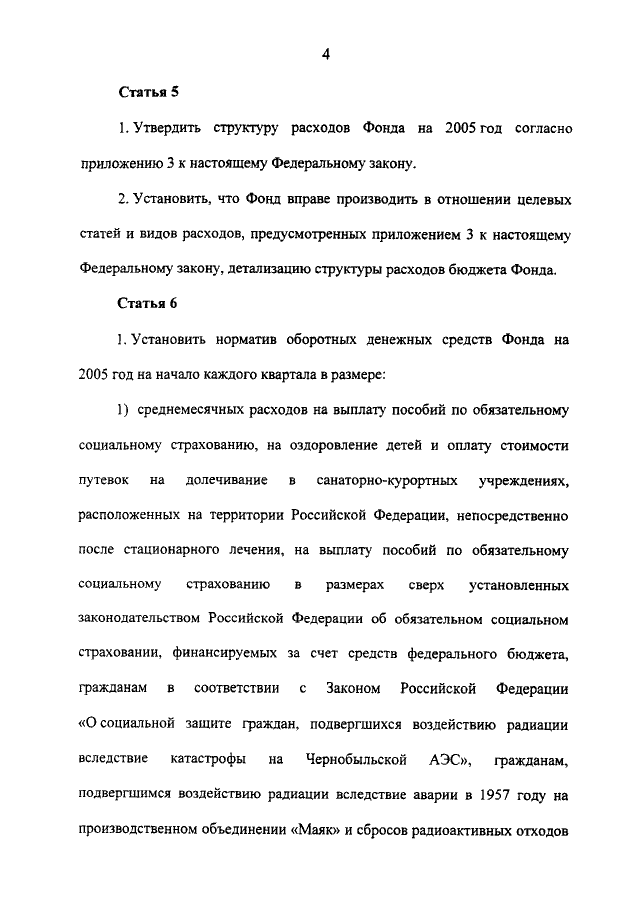 4

Статья 5

1. Утвердить структуру расходов Фонда на 2005 год согласно приложению 3 к настоящему Федеральному закону.

2. Установить, что Фонд вправе производить в отношении целевых статей и видов расходов, предусмотренных приложением 3 к настоящему Федеральному закону, детализацию структуры расходов бюджета Фонда.

Статья 6

1. Установить норматив оборотных денежных средств Фонда на 2005 год на начало каждого квартала в размере:

1) среднемесячных расходов на выплату пособий по обязательному социальному страхованию, на оздоровление детей и оплату стоимости путевок на долечивание в санаторно-курортных учреждениях, расположенных на территории Российской Федерации, непосредственно после стационарного лечения, на выплату пособий по обязательному социальному страхованию в размерах сверх установленных законодательством Российской Федерации об обязательном социальном страховании, финансируемых за счет средств федерального бюджета, гражданам в соответствии с Законом Российской Федерации «О социальной защите граждан, подвергшихся воздействию радиации вследствие катастрофы на Чернобыльской АЭС», гражданам, подвергшимся воздействию радиации вследствие аварии в 1957 году на производственном объединении «Маяк» и сбросов радиоактивных отходов